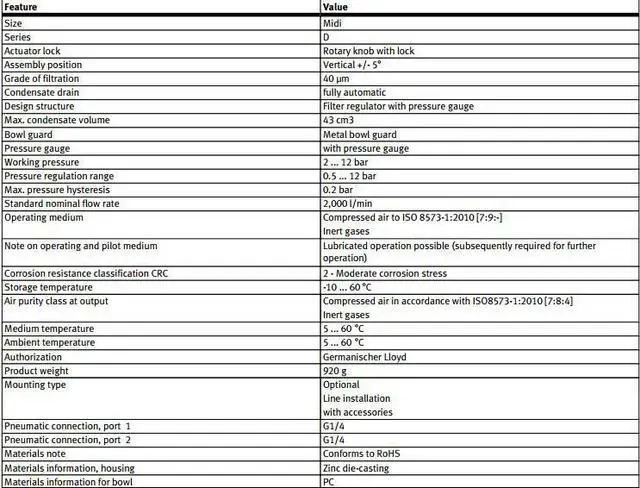 | Feature | Value |
|---|---|
| Size | Midi |
| Series | D |
| Actuator lock | Rotary knob with lock |
| Assembly position | Vertical +/- 5° |
| Grade of filtration | 40 µm |
| Condensate drain | fully automatic |
| Design structure | Filter regulator with pressure gauge |
| Max. condensate volume | 43 cm3 |
| Bowl guard | Metal bowl guard |
| Pressure gauge | with pressure gauge |
| Working pressure | 2 ... 12 bar |
| Pressure regulation range | 0.5 ... 12 bar |
| Max. pressure hysteresis | 0.2 bar |
| Standard nominal flow rate | 2,000 l/min |
| Operating medium | Compressed air to ISO 8573-1:2010 [7:9:-] Inert gases |
| Note on operating and pilot medium | Lubricated operation possible (subsequently required for further operation) |
| Corrosion resistance classification CRC | 2 - Moderate corrosion stress |
| Storage temperature | -10 ... 60 °C |
| Air purity class at output | Compressed air in accordance with ISO8573-1:2010 [7:8:4] Inert gases |
| Medium temperature | 5 ... 60 °C |
| Ambient temperature | 5 ... 60 °C |
| Authorization | Germanischer Lloyd |
| Product weight | 920 g |
| Mounting type | Optional Line installation with accessories |
| Pneumatic connection, port 1 | G1/4 |
| Pneumatic connection, port 2 | G1/4 |
| Materials note | Conforms to RoHS |
| Materials information, housing | Zinc die-casting |
| Materials information for bowl | PC |